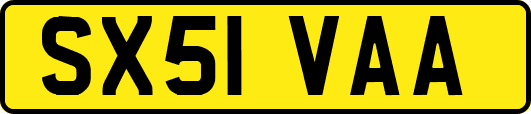 SX51 VAA